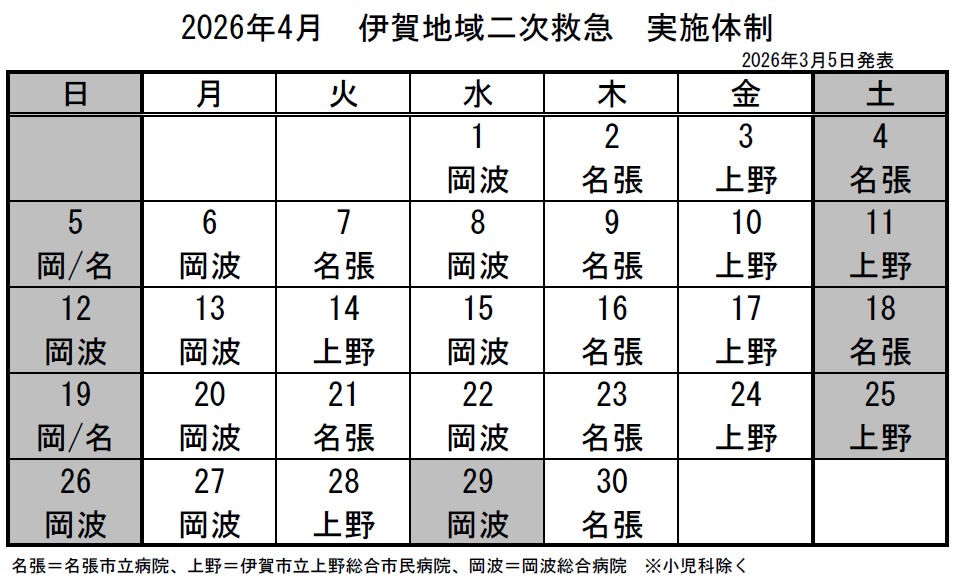 2026年4月　伊賀地域二次救急　実施体制

2026年3月5日発表

| 日 | 月 | 火 | 水 | 木 | 金 | 土 |
|---|---|---|---|---|---|---|
| | | | 1 岡波 | 2 名張 | 3 上野 | 4 名張 |
| 5 岡/名 | 6 岡波 | 7 名張 | 8 岡波 | 9 名張 | 10 上野 | 11 上野 |
| 12 岡波 | 13 岡波 | 14 上野 | 15 岡波 | 16 名張 | 17 上野 | 18 名張 |
| 19 岡/名 | 20 岡波 | 21 名張 | 22 岡波 | 23 名張 | 24 上野 | 25 上野 |
| 26 岡波 | 27 岡波 | 28 上野 | 29 岡波 | 30 名張 | | |

名張＝名張市立病院、上野＝伊賀市立上野総合市民病院、岡波＝岡波総合病院　※小児科除く